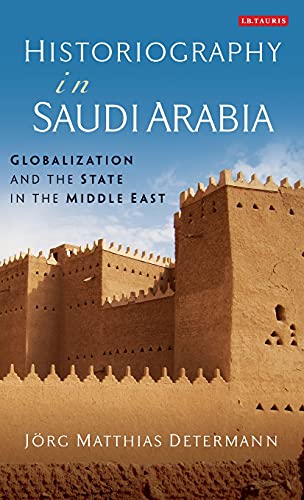 I.B.TAURIS

HISTORIOGRAPHY
in
SAUDI ARABIA

GLOBALIZATION
AND THE STATE
IN THE MIDDLE EAST

JÖRG MATTHIAS DETERMANN